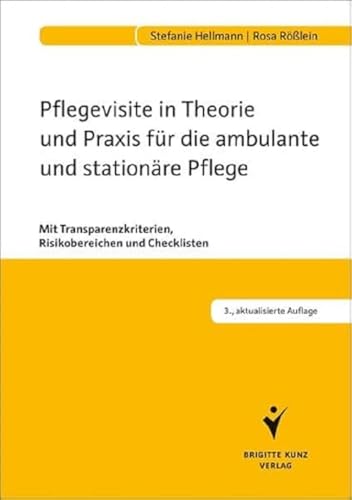 Stefanie Hellmann | Rosa Rößlein

Pflegevisite in Theorie und Praxis für die ambulante und stationäre Pflege

Mit Transparenzkriterien, Risikobereichen und Checklisten

3., aktualisierte Auflage

BRIGITTE KUNZ VERLAG